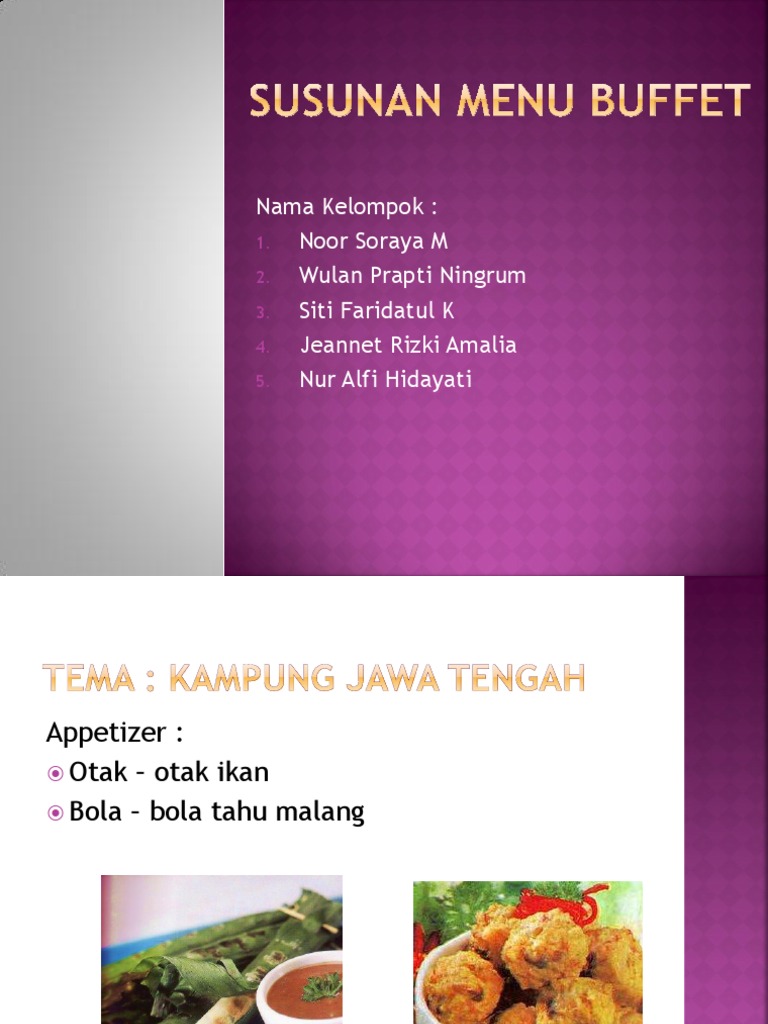 SUSUNAN MENU BUFFET

Nama Kelompok :
1. Noor Soraya M
2. Wulan Prapti Ningrum
3. Siti Faridatul K
4. Jeannet Rizki Amalia
5. Nur Alfi Hidayati

TEMA : KAMPUNG JAWA TENGAH

Appetizer :
Otak – otak ikan
Bola – bola tahu malang